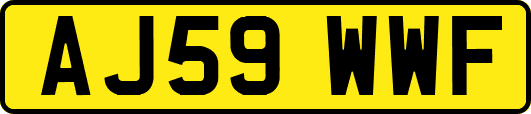 AJ59 WWF